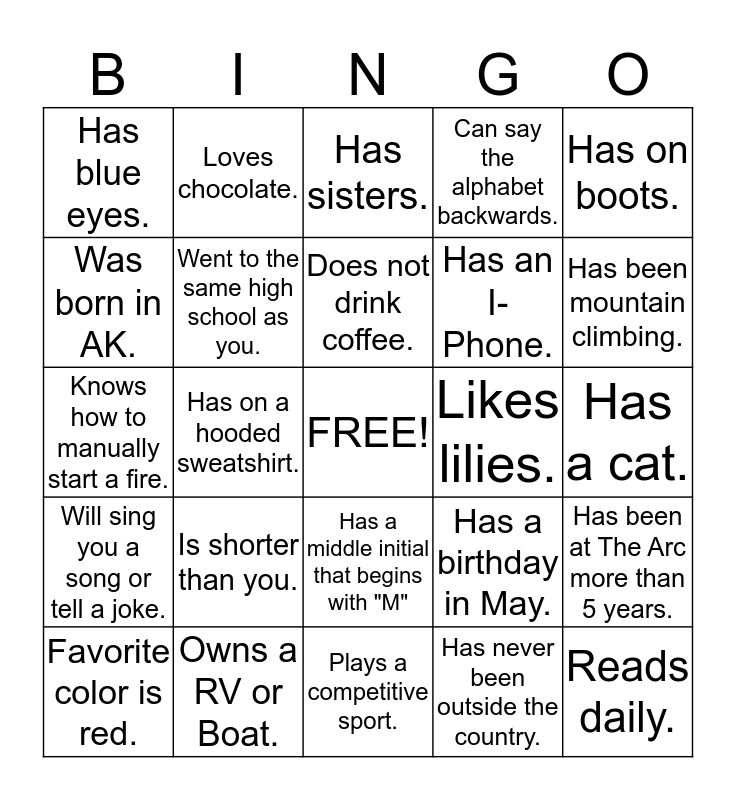 | B | I | N | G | O |
|---|---|---|---|---|
| Has blue eyes. | Loves chocolate. | Has sisters. | Can say the alphabet backwards. | Has on boots. |
| Was born in AK. | Went to the same high school as you. | Does not drink coffee. | Has an I-Phone. | Has been mountain climbing. |
| Knows how to manually start a fire. | Has on a hooded sweatshirt. | FREE! | Likes lilies. | Has a cat. |
| Will sing you a song or tell a joke. | Is shorter than you. | Has a middle initial that begins with "M" | Has a birthday in May. | Has been at The Arc more than 5 years. |
| Favorite color is red. | Owns a RV or Boat. | Plays a competitive sport. | Has never been outside the country. | Reads daily. |